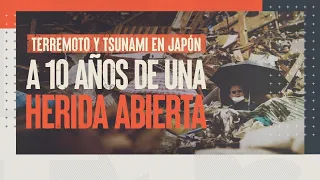 TERREMOTO Y TSUNAMI EN JAPÓN

A 10 AÑOS DE UNA HERIDA ABIERTA